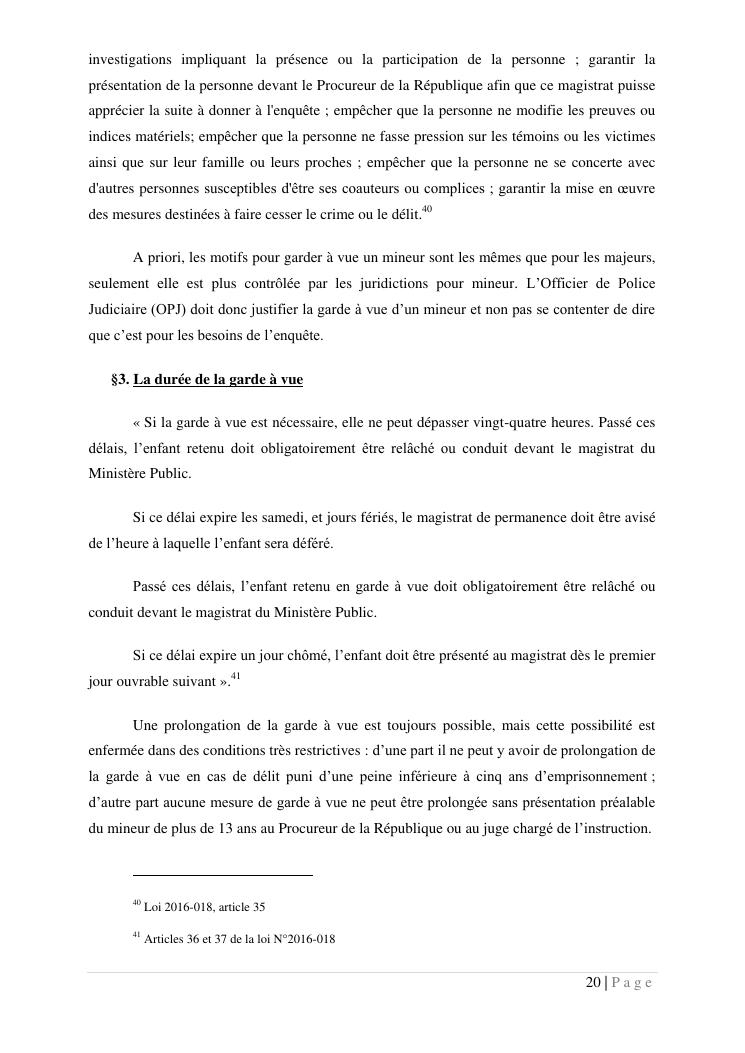 investigations impliquant la présence ou la participation de la personne ; garantir la présentation de la personne devant le Procureur de la République afin que ce magistrat puisse apprécier la suite à donner à l'enquête ; empêcher que la personne ne modifie les preuves ou indices matériels; empêcher que la personne ne fasse pression sur les témoins ou les victimes ainsi que sur leur famille ou leurs proches ; empêcher que la personne ne se concerte avec d'autres personnes susceptibles d'être ses coauteurs ou complices ; garantir la mise en œuvre des mesures destinées à faire cesser le crime ou le délit.$^{40}$

A priori, les motifs pour garder à vue un mineur sont les mêmes que pour les majeurs, seulement elle est plus contrôlée par les juridictions pour mineur. L'Officier de Police Judiciaire (OPJ) doit donc justifier la garde à vue d'un mineur et non pas se contenter de dire que c'est pour les besoins de l'enquête.

§3. La durée de la garde à vue

« Si la garde à vue est nécessaire, elle ne peut dépasser vingt-quatre heures. Passé ces délais, l'enfant retenu doit obligatoirement être relâché ou conduit devant le magistrat du Ministère Public.

Si ce délai expire les samedi, et jours fériés, le magistrat de permanence doit être avisé de l'heure à laquelle l'enfant sera déféré.

Passé ces délais, l'enfant retenu en garde à vue doit obligatoirement être relâché ou conduit devant le magistrat du Ministère Public.

Si ce délai expire un jour chômé, l'enfant doit être présenté au magistrat dès le premier jour ouvrable suivant ».$^{41}$

Une prolongation de la garde à vue est toujours possible, mais cette possibilité est enfermée dans des conditions très restrictives : d'une part il ne peut y avoir de prolongation de la garde à vue en cas de délit puni d'une peine inférieure à cinq ans d'emprisonnement ; d'autre part aucune mesure de garde à vue ne peut être prolongée sans présentation préalable du mineur de plus de 13 ans au Procureur de la République ou au juge chargé de l'instruction.

$^{40}$ Loi 2016-018, article 35

$^{41}$ Articles 36 et 37 de la loi N°2016-018

20 | P a g e